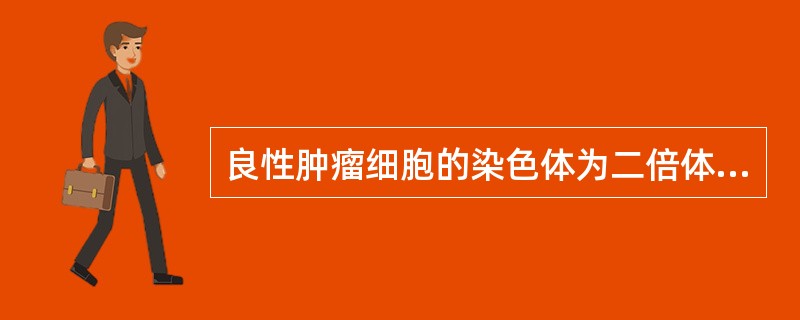 良性肿瘤细胞的染色体为二倍体...